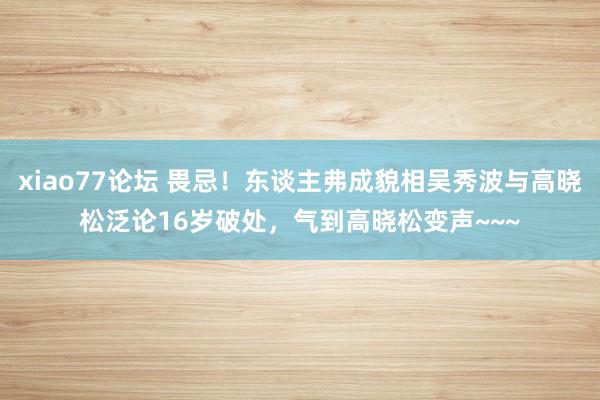 xiao77论坛 畏忌！东谈主弗成貌相吴秀波与高晓松泛论16岁破处，气到高晓松变声~~~